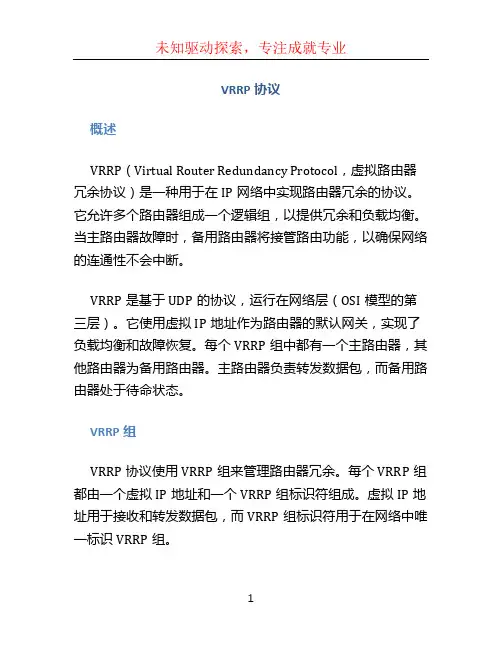 未知驱动探索，专注成就专业

VRRP 协议

概述

VRRP（Virtual Router Redundancy Protocol，虚拟路由器冗余协议）是一种用于在 IP 网络中实现路由器冗余的协议。它允许多个路由器组成一个逻辑组，以提供冗余和负载均衡。当主路由器故障时，备用路由器将接管路由功能，以确保网络的连通性不会中断。

VRRP 是基于 UDP 的协议，运行在网络层（OSI 模型的第三层）。它使用虚拟 IP 地址作为路由器的默认网关，实现了负载均衡和故障恢复。每个 VRRP 组中都有一个主路由器，其他路由器为备用路由器。主路由器负责转发数据包，而备用路由器处于待命状态。

VRRP 组

VRRP 协议使用 VRRP 组来管理路由器冗余。每个 VRRP 组都由一个虚拟 IP 地址和一个 VRRP 组标识符组成。虚拟 IP 地址用于接收和转发数据包，而 VRRP 组标识符用于在网络中唯一标识 VRRP 组。

1